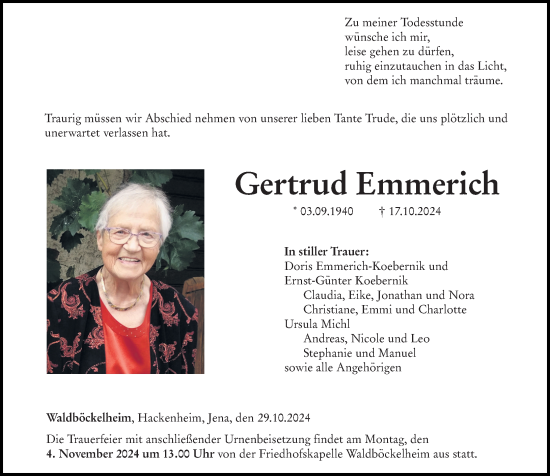 Zu meiner Todesstunde
wünsche ich mir,
leise gehen zu dürfen,
ruhig einzutauchen in das Licht,
von dem ich manchmal träume.

Traurig müssen wir Abschied nehmen von unserer lieben Tante Trude, die uns plötzlich und unerwartet verlassen hat.

Gertrud Emmerich

* 03.09.1940 † 17.10.2024

In stiller Trauer:
Doris Emmerich-Koebernik und
Ernst-Günter Koebernik
Claudia, Eike, Jonathan und Nora
Christiane, Emmi und Charlotte
Ursula Michl
Andreas, Nicole und Leo
Stephanie und Manuel
sowie alle Angehörigen

Waldböckelheim, Hackenheim, Jena, den 29.10.2024

Die Trauerfeier mit anschließender Urnenbeisetzung findet am Montag, den 4. November 2024 um 13.00 Uhr von der Friedhofskapelle Waldböckelheim aus statt.